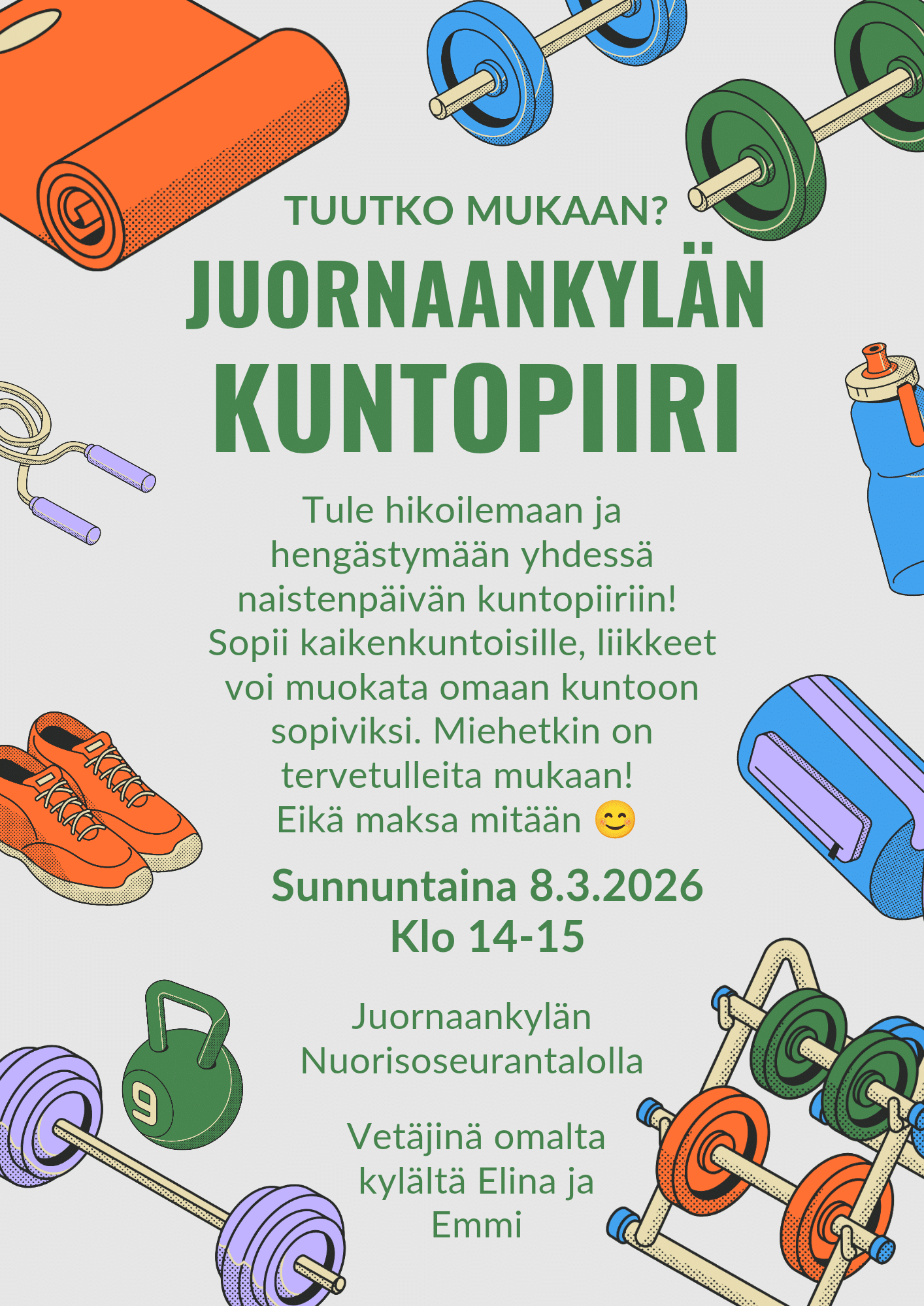 TUUTKO MUKAAN?

JUORNAANKYLÄN KUNTOPIIRI

Tule hikoilemaan ja hengästymään yhdessä naistenpäivän kuntopiiriin! Sopii kaikenkuntoisille, liikkeet voi muokata omaan kuntoon sopiviksi. Miehetkin on tervetulleita mukaan! Eikä maksa mitään 😊

Sunnuntaina 8.3.2026
Klo 14-15

Juornaankylän
Nuorisoseurantalolla

Vetäjinä omalta kylältä Elina ja Emmi

9